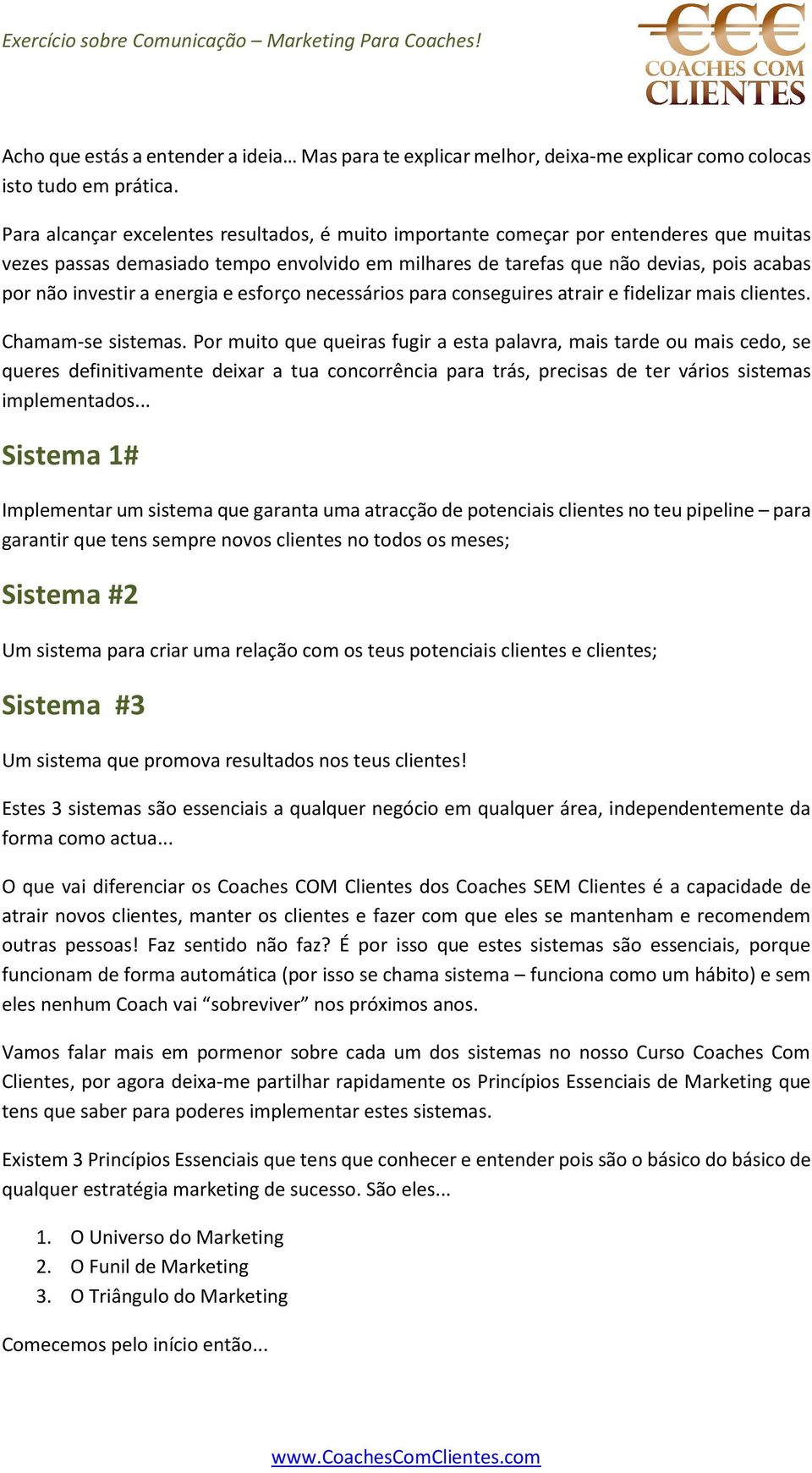 Exercício sobre Comunicação – Marketing Para Coaches!

€€€
COACHES COM
CLIENTES

Acho que estás a entender a ideia… Mas para te explicar melhor, deixa-me explicar como colocas isto tudo em prática.

Para alcançar excelentes resultados, é muito importante começar por entenderes que muitas vezes passas demasiado tempo envolvido em milhares de tarefas que não devias, pois acabas por não investir a energia e esforço necessários para conseguires atrair e fidelizar mais clientes.

Chamam-se sistemas. Por muito que queiras fugir a esta palavra, mais tarde ou mais cedo, se queres definitivamente deixar a tua concorrência para trás, precisas de ter vários sistemas implementados...

Sistema 1#

Implementar um sistema que garanta uma atracção de potenciais clientes no teu pipeline – para garantir que tens sempre novos clientes no todos os meses;

Sistema #2

Um sistema para criar uma relação com os teus potenciais clientes e clientes;

Sistema #3

Um sistema que promova resultados nos teus clientes!

Estes 3 sistemas são essenciais a qualquer negócio em qualquer área, independentemente da forma como actua...

O que vai diferenciar os Coaches COM Clientes dos Coaches SEM Clientes é a capacidade de atrair novos clientes, manter os clientes e fazer com que eles se mantenham e recomendem outras pessoas! Faz sentido não faz? É por isso que estes sistemas são essenciais, porque funcionam de forma automática (por isso se chama sistema – funciona como um hábito) e sem eles nenhum Coach vai “sobreviver” nos próximos anos.

Vamos falar mais em pormenor sobre cada um dos sistemas no nosso Curso Coaches Com Clientes, por agora deixa-me partilhar rapidamente os Princípios Essenciais de Marketing que tens que saber para poderes implementar estes sistemas.

Existem 3 Princípios Essenciais que tens que conhecer e entender pois são o básico do básico de qualquer estratégia marketing de sucesso. São eles...

1. O Universo do Marketing
2. O Funil de Marketing
3. O Triângulo do Marketing

Comecemos pelo início então...

www.CoachesComClientes.com